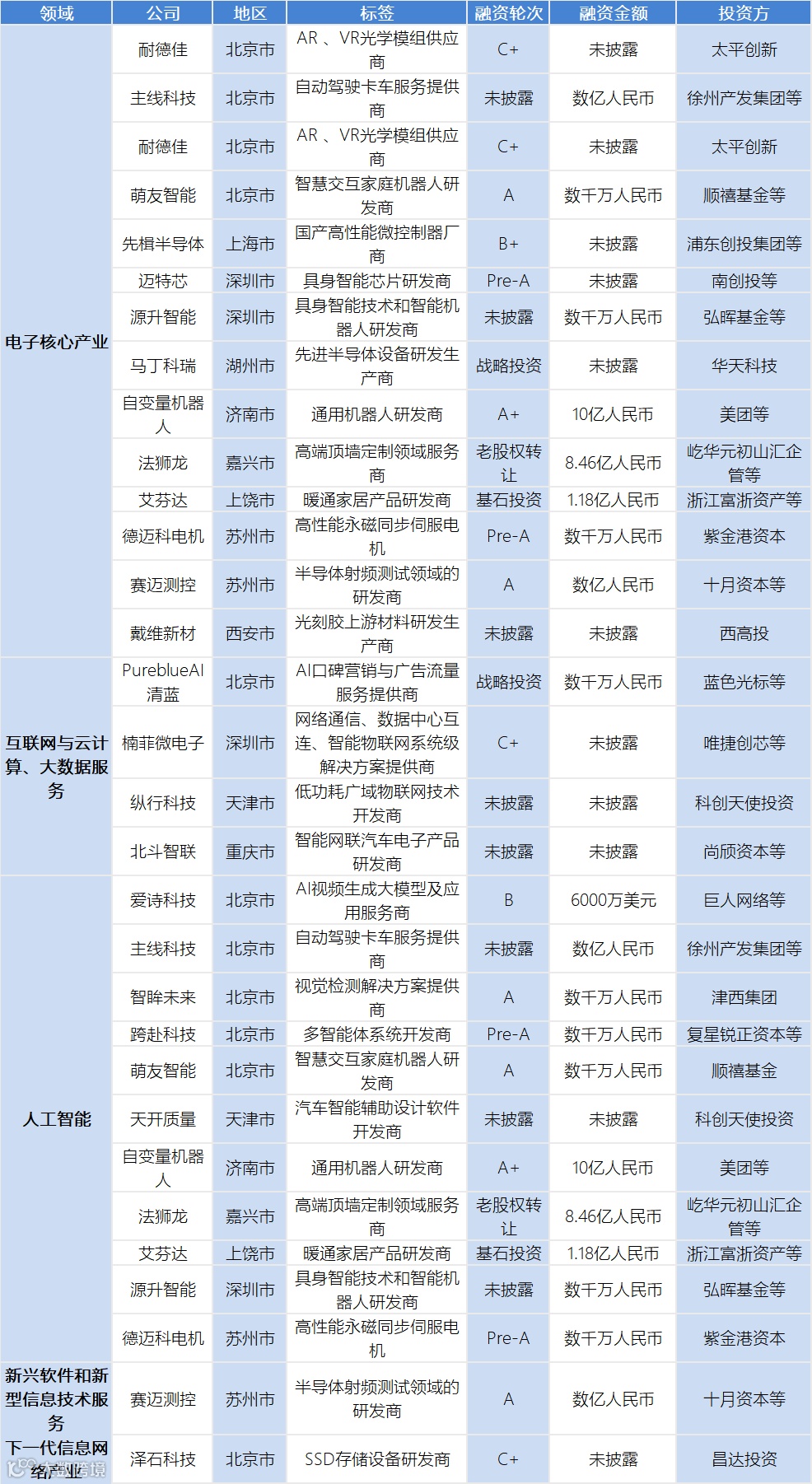 | 领域 | 公司 | 地区 | 标签 | 融资轮次 | 融资金额 | 投资方 |
|---|---|---|---|---|---|---|
| 电子核心产业 | 耐德佳 | 北京市 | AR 、VR光学模组供应商 | C+ | 未披露 | 太平创新 |
| | 主线科技 | 北京市 | 自动驾驶卡车服务提供商 | 未披露 | 数亿人民币 | 徐州产发集团等 |
| | 耐德佳 | 北京市 | AR 、VR光学模组供应商 | C+ | 未披露 | 太平创新 |
| | 萌友智能 | 北京市 | 智慧交互家庭机器人研发商 | A | 数千万人民币 | 顺禧基金等 |
| | 先楫半导体 | 上海市 | 国产高性能微控制器厂商 | B+ | 未披露 | 浦东创投集团等 |
| | 迈特芯 | 深圳市 | 具身智能芯片研发商 | Pre-A | 未披露 | 南创投等 |
| | 源升智能 | 深圳市 | 具身智能技术和智能机器人研发商 | 未披露 | 数千万人民币 | 弘晖基金等 |
| | 马丁科瑞 | 湖州市 | 先进半导体设备研发生产商 | 战略投资 | 未披露 | 华天科技 |
| | 自变量机器人 | 济南市 | 通用机器人研发商 | A+ | 10亿人民币 | 美团等 |
| | 法狮龙 | 嘉兴市 | 高端顶墙定制领域服务商 | 老股权转让 | 8.46亿人民币 | 屹华元初山汇企管等 |
| | 艾芬达 | 上饶市 | 暖通家居产品研发商 | 基石投资 | 1.18亿人民币 | 浙江富浙资产等 |
| | 德迈科电机 | 苏州市 | 高性能永磁同步伺服电机 | Pre-A | 数千万人民币 | 紫金港资本 |
| | 赛迈测控 | 苏州市 | 半导体射频测试领域的研发商 | A | 数亿人民币 | 十月资本等 |
| | 戴维新材 | 西安市 | 光刻胶上游材料研发生产商 | 未披露 | 未披露 | 西高投 |
| 互联网与云计算、大数据服务 | PureblueAI清蓝 | 北京市 | AI口碑营销与广告流量服务提供商 | 战略投资 | 数千万人民币 | 蓝色光标等 |
| | 楠菲微电子 | 深圳市 | 网络通信、数据中心互连、智能物联网系统级解决方案提供商 | C+ | 未披露 | 唯捷创芯等 |
| | 纵行科技 | 天津市 | 低功耗广域物联网技术开发商 | 未披露 | 未披露 | 科创天使投资 |
| | 北斗智联 | 重庆市 | 智能网联汽车电子产品研发商 | 未披露 | 未披露 | 尚颀资本等 |
| 人工智能 | 爱诗科技 | 北京市 | AI视频生成大模型及应用服务商 | B | 6000万美元 | 巨人网络等 |
| | 主线科技 | 北京市 | 自动驾驶卡车服务提供商 | 未披露 | 数亿人民币 | 徐州产发集团等 |
| | 智眸未来 | 北京市 | 视觉检测解决方案提供商 | A | 数千万人民币 | 津西集团 |
| | 跨赴科技 | 北京市 | 多智能体系统开发商 | Pre-A | 数千万人民币 | 复星锐正资本等 |
| | 萌友智能 | 北京市 | 智慧交互家庭机器人研发商 | A | 数千万人民币 | 顺禧基金 |
| | 天开质量 | 天津市 | 汽车智能辅助设计软件开发商 | 未披露 | 未披露 | 科创天使投资 |
| | 自变量机器人 | 济南市 | 通用机器人研发商 | A+ | 10亿人民币 | 美团等 |
| | 法狮龙 | 嘉兴市 | 高端顶墙定制领域服务商 | 老股权转让 | 8.46亿人民币 | 屹华元初山汇企管等 |
| | 艾芬达 | 上饶市 | 暖通家居产品研发商 | 基石投资 | 1.18亿人民币 | 浙江富浙资产等 |
| | 源升智能 | 深圳市 | 具身智能技术和智能机器人研发商 | 未披露 | 数千万人民币 | 弘晖基金等 |
| | 德迈科电机 | 苏州市 | 高性能永磁同步伺服电机 | Pre-A | 数千万人民币 | 紫金港资本 |
| 新兴软件和新型信息技术服务 | 赛迈测控 | 苏州市 | 半导体射频测试领域的研发商 | A | 数亿人民币 | 十月资本等 |
| 下一代信息网络产业 | 泽石科技 | 北京市 | SSD存储设备研发商 | C+ | 未披露 | 昌达投资 |